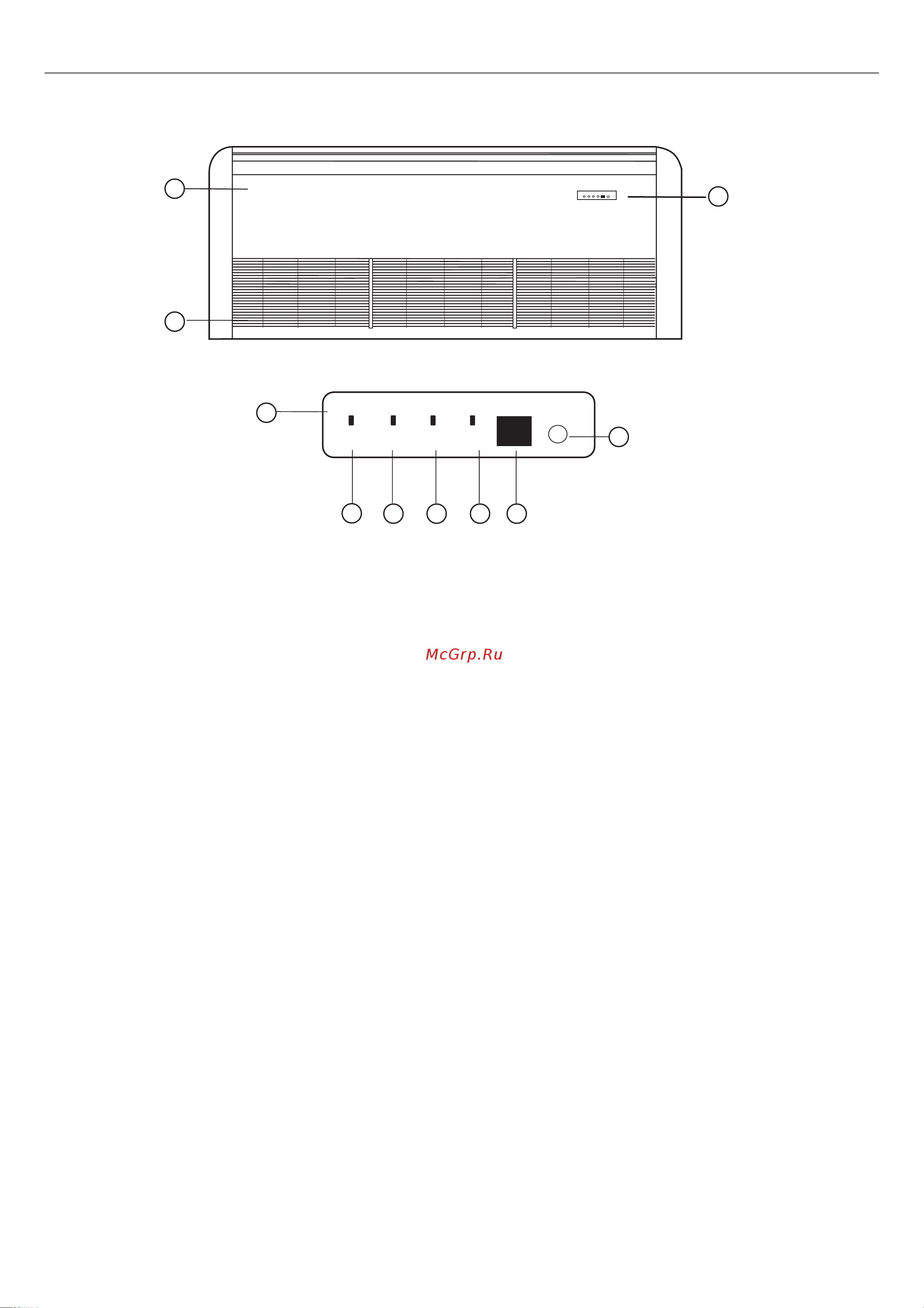 McGrp.Ru